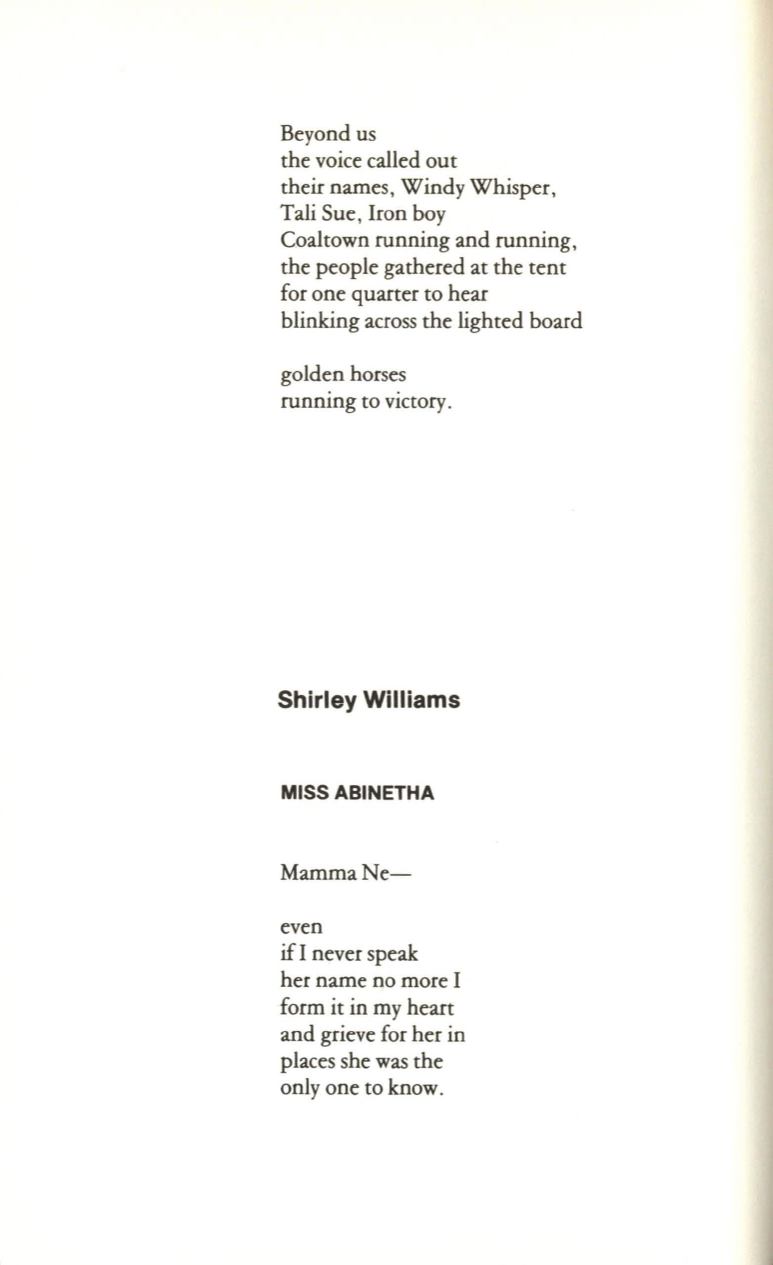 Beyond us
the voice called out
their names, Windy Whisper,
Tali Sue, Iron boy
Coaltown running and running,
the people gathered at the tent
for one quarter to hear
blinking across the lighted board

golden horses
running to victory.

Shirley Williams

MISS ABINETHA

Mamma Ne—

even
if I never speak
her name no more I
form it in my heart
and grieve for her in
places she was the
only one to know.